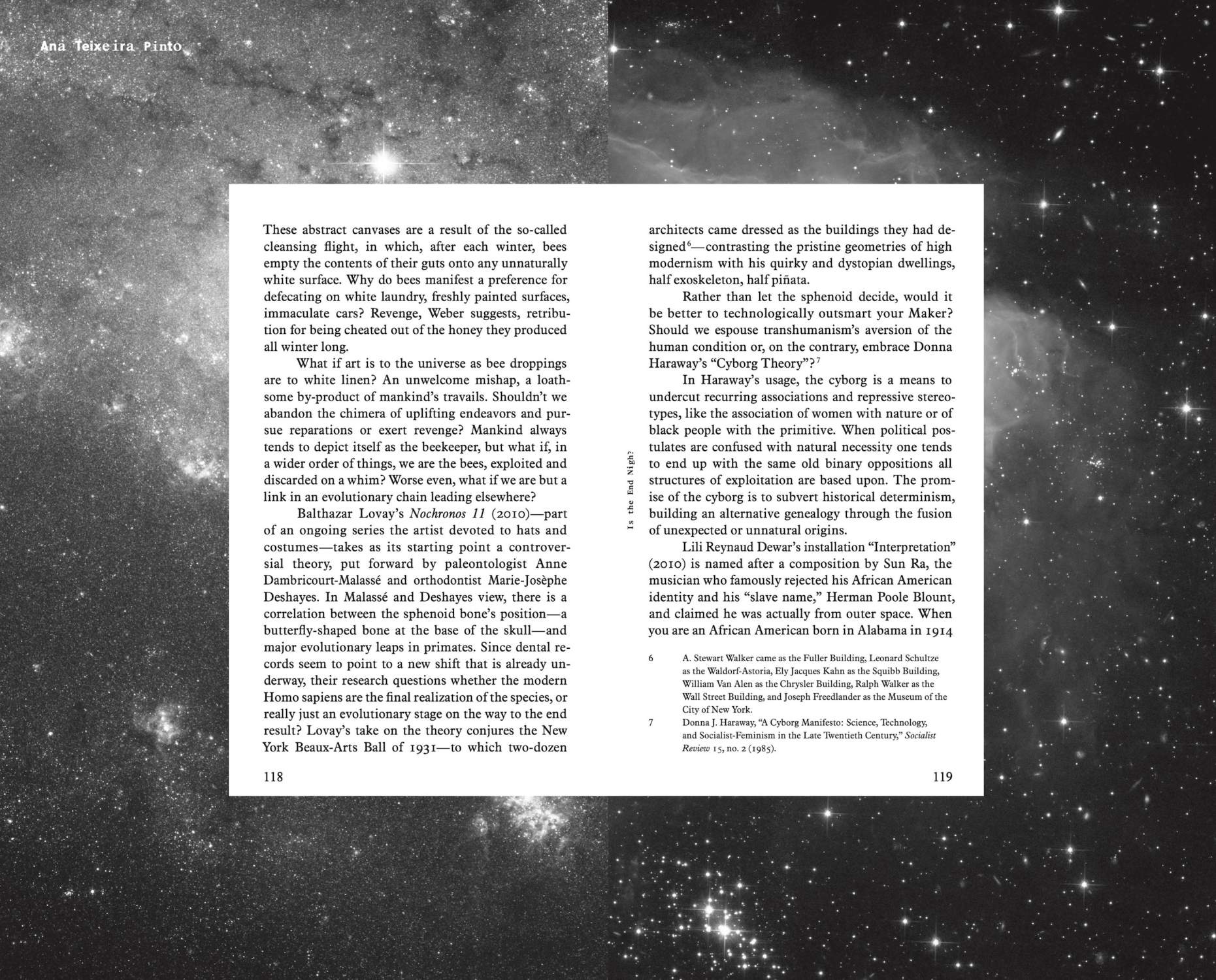 Ana Teixeira Pinto

These abstract canvases are a result of the so-called cleansing flight, in which, after each winter, bees empty the contents of their guts onto any unnaturally white surface. Why do bees manifest a preference for defecating on white laundry, freshly painted surfaces, immaculate cars? Revenge, Weber suggests, retribution for being cheated out of the honey they produced all winter long.

What if art is to the universe as bee droppings are to white linen? An unwelcome mishap, a loathsome by-product of mankind's travails. Shouldn't we abandon the chimera of uplifting endeavors and pursue reparations or exert revenge? Mankind always tends to depict itself as the beekeeper, but what if, in a wider order of things, we are the bees, exploited and discarded on a whim? Worse even, what if we are but a link in an evolutionary chain leading elsewhere?

Balthazar Lovay's Nochronos 11 (2010)—part of an ongoing series the artist devoted to hats and costumes—takes as its starting point a controversial theory, put forward by paleontologist Anne Dambricourt-Malassé and orthodontist Marie-Josèphe Deshayes. In Malassé and Deshayes view, there is a correlation between the sphenoid bone's position—a butterfly-shaped bone at the base of the skull—and major evolutionary leaps in primates. Since dental records seem to point to a new shift that is already underway, their research questions whether the modern Homo sapiens are the final realization of the species, or really just an evolutionary stage on the way to the end result? Lovay's take on the theory conjures the New York Beaux-Arts Ball of 1931—to which two-dozen

118

Is the End Nigh?

architects came dressed as the buildings they had designed$^{6}$—contrasting the pristine geometries of high modernism with his quirky and dystopian dwellings, half exoskeleton, half piñata.

Rather than let the sphenoid decide, would it be better to technologically outsmart your Maker? Should we espouse transhumanism's aversion of the human condition or, on the contrary, embrace Donna Haraway's "Cyborg Theory"?$^{7}$

In Haraway's usage, the cyborg is a means to undercut recurring associations and repressive stereotypes, like the association of women with nature or of black people with the primitive. When political postulates are confused with natural necessity one tends to end up with the same old binary oppositions all structures of exploitation are based upon. The promise of the cyborg is to subvert historical determinism, building an alternative genealogy through the fusion of unexpected or unnatural origins.

Lili Reynaud Dewar's installation "Interpretation" (2010) is named after a composition by Sun Ra, the musician who famously rejected his African American identity and his "slave name," Herman Poole Blount, and claimed he was actually from outer space. When you are an African American born in Alabama in 1914

6 A. Stewart Walker came as the Fuller Building, Leonard Schultze as the Waldorf-Astoria, Ely Jacques Kahn as the Squibb Building, William Van Alen as the Chrysler Building, Ralph Walker as the Wall Street Building, and Joseph Freedlander as the Museum of the City of New York.

7 Donna J. Haraway, "A Cyborg Manifesto: Science, Technology, and Socialist-Feminism in the Late Twentieth Century," Socialist Review 15, no. 2 (1985).

119